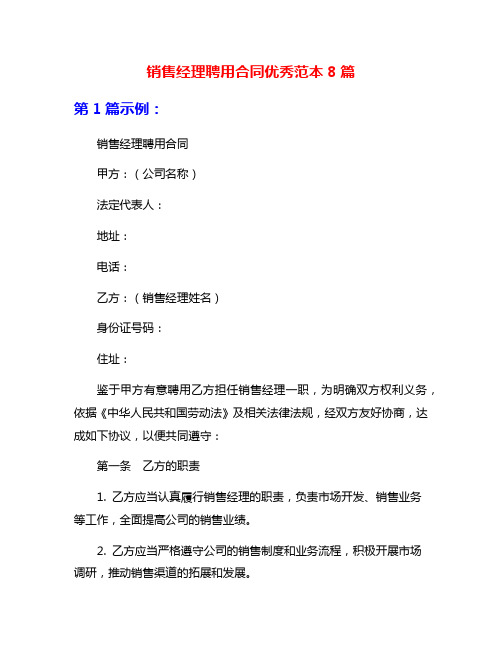 销售经理聘用合同优秀范本 8 篇

第 1 篇示例：

销售经理聘用合同

甲方：（公司名称）

法定代表人：

地址：

电话：

乙方：（销售经理姓名）

身份证号码：

住址：

鉴于甲方有意聘用乙方担任销售经理一职，为明确双方权利义务，依据《中华人民共和国劳动法》及相关法律法规，经双方友好协商，达成如下协议，以便共同遵守：

第一条　乙方的职责

1. 乙方应当认真履行销售经理的职责，负责市场开发、销售业务等工作，全面提高公司的销售业绩。

2. 乙方应当严格遵守公司的销售制度和业务流程，积极开展市场调研，推动销售渠道的拓展和发展。